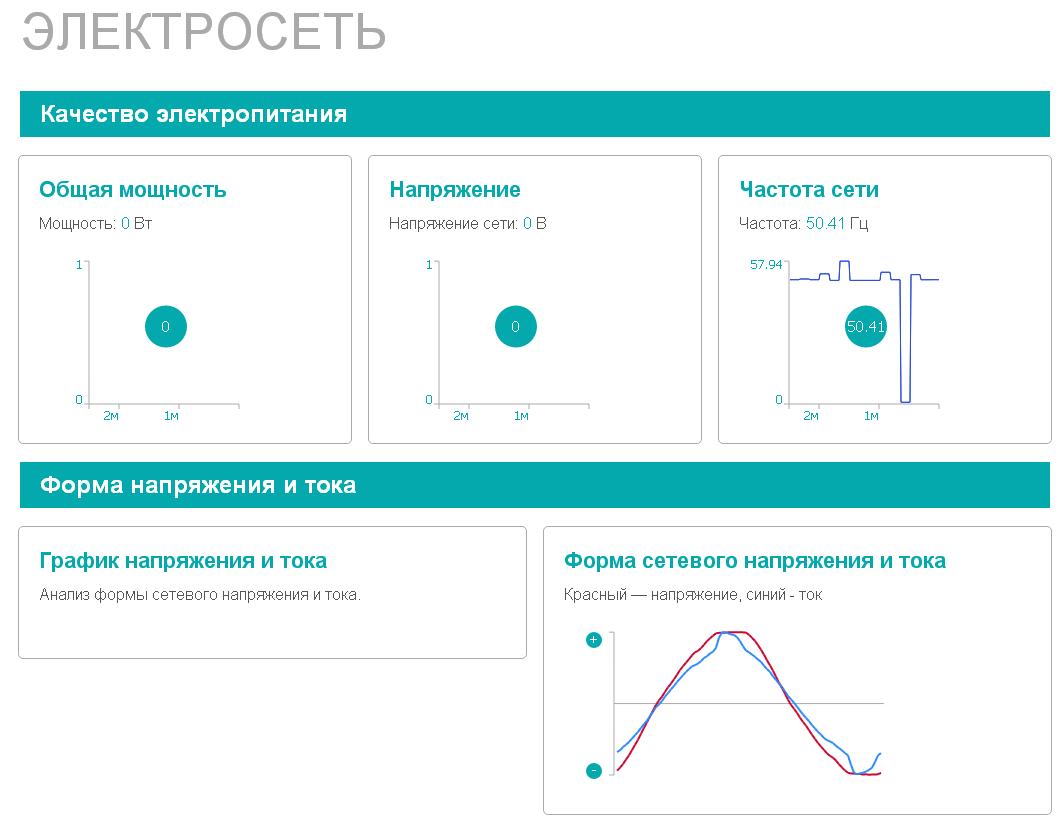 ЭЛЕКТРОСЕТЬ

Качество электропитания

Общая мощность

Мощность: 0 Вт

1
0
0
2м
1м

Напряжение

Напряжение сети: 0 В

1
0
0
2м
1м

Частота сети

Частота: 50.41 Гц

57.94
50.41
0
2м
1м

Форма напряжения и тока

График напряжения и тока

Анализ формы сетевого напряжения и тока.

Форма сетевого напряжения и тока

Красный — напряжение, синий - ток

+
-